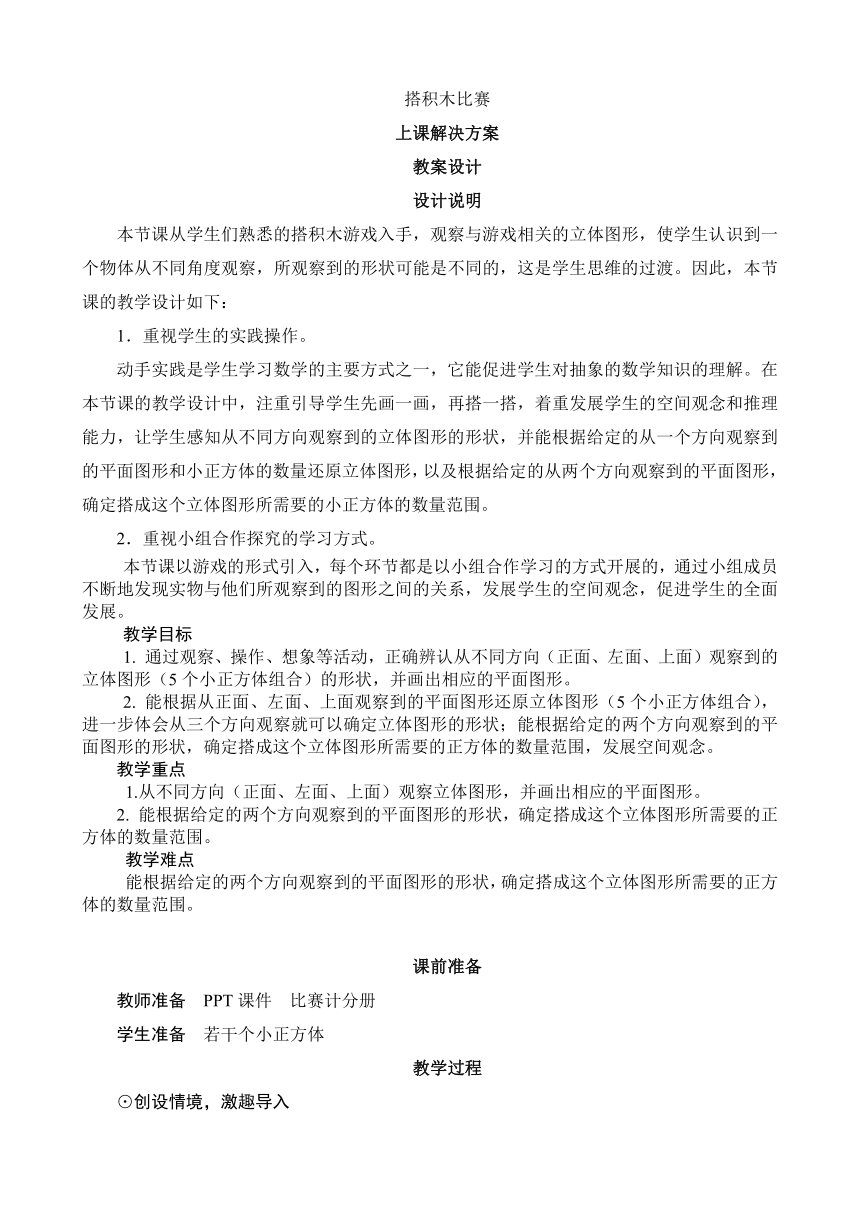 搭积木比赛

上课解决方案

教案设计

设计说明

本节课从学生们熟悉的搭积木游戏入手，观察与游戏相关的立体图形，使学生认识到一个物体从不同角度观察，所观察到的形状可能是不同的，这是学生思维的过渡。因此，本节课的教学设计如下：

1．重视学生的实践操作。

动手实践是学生学习数学的主要方式之一，它能促进学生对抽象的数学知识的理解。在本节课的教学设计中，注重引导学生先画一画，再搭一搭，着重发展学生的空间观念和推理能力，让学生感知从不同方向观察到的立体图形的形状，并能根据给定的从一个方向观察到的平面图形和小正方体的数量还原立体图形，以及根据给定的从两个方向观察到的平面图形，确定搭成这个立体图形所需要的小正方体的数量范围。

2．重视小组合作探究的学习方式。

本节课以游戏的形式引入，每个环节都是以小组合作学习的方式开展的，通过小组成员不断地发现实物与他们所观察到的图形之间的关系，发展学生的空间观念，促进学生的全面发展。

教学目标

1. 通过观察、操作、想象等活动，正确辨认从不同方向（正面、左面、上面）观察到的立体图形（5 个小正方体组合）的形状，并画出相应的平面图形。

2. 能根据从正面、左面、上面观察到的平面图形还原立体图形（5 个小正方体组合），进一步体会从三个方向观察就可以确定立体图形的形状；能根据给定的两个方向观察到的平面图形的形状，确定搭成这个立体图形所需要的正方体的数量范围，发展空间观念。

教学重点

1.从不同方向（正面、左面、上面）观察立体图形，并画出相应的平面图形。

2. 能根据给定的两个方向观察到的平面图形的形状，确定搭成这个立体图形所需要的正方体的数量范围。

教学难点

能根据给定的两个方向观察到的平面图形的形状，确定搭成这个立体图形所需要的正方体的数量范围。

课前准备

教师准备 PPT 课件 比赛计分册

学生准备 若干个小正方体

教学过程

⊙创设情境，激趣导入